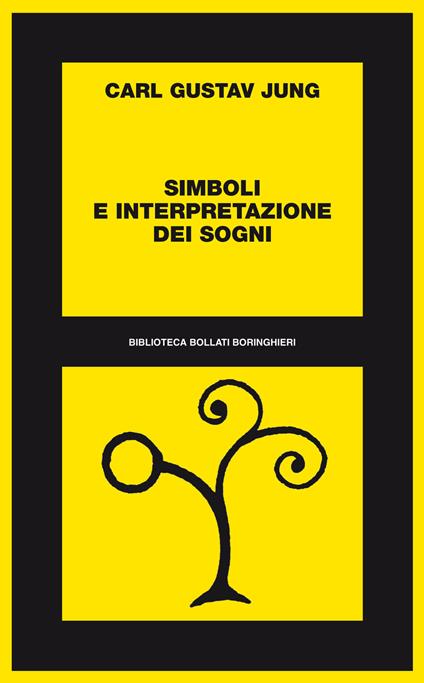 CARL GUSTAV JUNG

SIMBOLI E INTERPRETAZIONE DEI SOGNI

BIBLIOTECA BOLLATI BORINGHIERI